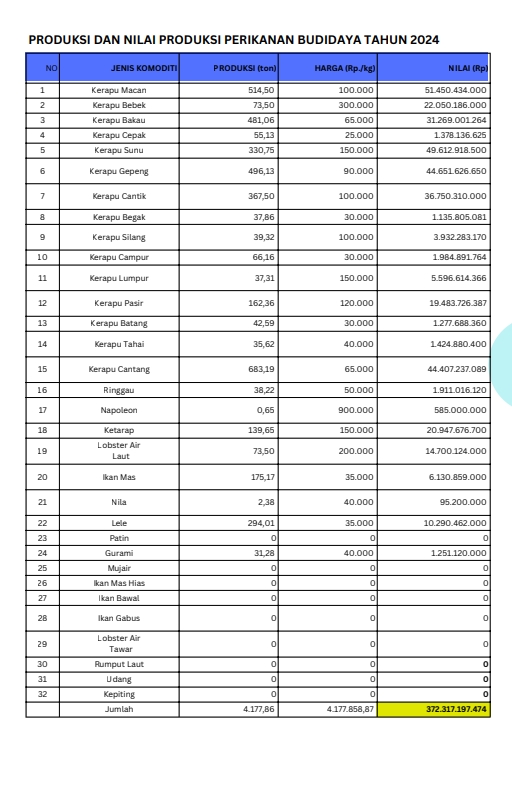 PRODUKSI DAN NILAI PRODUKSI PERIKANAN BUDIDAYA TAHUN 2024

| NO | JENIS KOMODITI | PRODUKSI (ton) | HARGA (Rp./kg) | NILAI (Rp) |
|---|---|---|---|---|
| 1 | Kerapu Macan | 514,50 | 100.000 | 51.450.434.000 |
| 2 | Kerapu Bebek | 73,50 | 300.000 | 22.050.186.000 |
| 3 | Kerapu Bakau | 481,06 | 65.000 | 31.269.001.264 |
| 4 | Kerapu Cepak | 55,13 | 25.000 | 1.378.136.625 |
| 5 | Kerapu Sunu | 330,75 | 150.000 | 49.612.918.500 |
| 6 | Kerapu Gepeng | 496,13 | 90.000 | 44.651.626.650 |
| 7 | Kerapu Cantik | 367,50 | 100.000 | 36.750.310.000 |
| 8 | Kerapu Begak | 37,86 | 30.000 | 1.135.805.081 |
| 9 | Kerapu Silang | 39,32 | 100.000 | 3.932.283.170 |
| 10 | Kerapu Campur | 66,16 | 30.000 | 1.984.891.764 |
| 11 | Kerapu Lumpur | 37,31 | 150.000 | 5.596.614.366 |
| 12 | Kerapu Pasir | 162,36 | 120.000 | 19.483.726.387 |
| 13 | Kerapu Batang | 42,59 | 30.000 | 1.277.688.360 |
| 14 | Kerapu Tahai | 35,62 | 40.000 | 1.424.880.400 |
| 15 | Kerapu Cantang | 683,19 | 65.000 | 44.407.237.089 |
| 16 | Ringgau | 38,22 | 50.000 | 1.911.016.120 |
| 17 | Napoleon | 0,65 | 900.000 | 585.000.000 |
| 18 | Ketarap | 139,65 | 150.000 | 20.947.676.700 |
| 19 | Lobster Air Laut | 73,50 | 200.000 | 14.700.124.000 |
| 20 | Ikan Mas | 175,17 | 35.000 | 6.130.859.000 |
| 21 | Nila | 2,38 | 40.000 | 95.200.000 |
| 22 | Lele | 294,01 | 35.000 | 10.290.462.000 |
| 23 | Patin | 0 | 0 | 0 |
| 24 | Gurami | 31,28 | 40.000 | 1.251.120.000 |
| 25 | Mujair | 0 | 0 | 0 |
| 26 | Ikan Mas Hias | 0 | 0 | 0 |
| 27 | Ikan Bawal | 0 | 0 | 0 |
| 28 | Ikan Gabus | 0 | 0 | 0 |
| 29 | Lobster Air Tawar | 0 | 0 | 0 |
| 30 | Rumput Laut | 0 | 0 | 0 |
| 31 | Udang | 0 | 0 | 0 |
| 32 | Kepiting | 0 | 0 | 0 |
| | Jumlah | 4.177,86 | 4.177.858,87 | 372.317.197.474 |